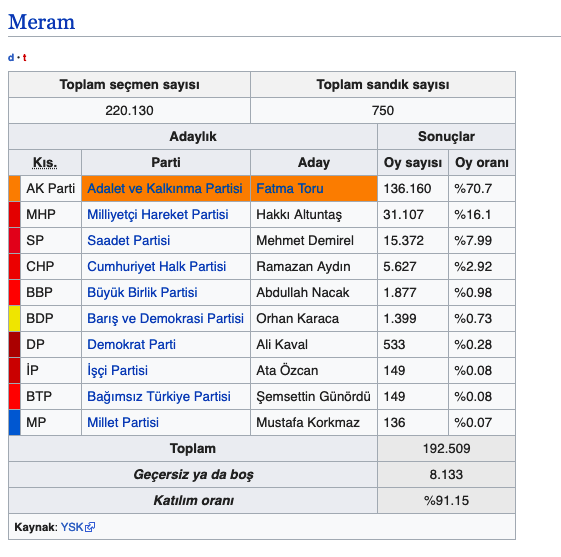 Meram

d • t

| Toplam seçmen sayısı | Toplam sandık sayısı |
|---|---|
| 220.130 | 750 |

| Adaylık | | | Sonuçlar | |
|---|---|---|---|---|
| Kıs. | Parti | Aday | Oy sayısı | Oy oranı |
| AK Parti | Adalet ve Kalkınma Partisi | Fatma Toru | 136.160 | %70.7 |
| MHP | Milliyetçi Hareket Partisi | Hakkı Altuntaş | 31.107 | %16.1 |
| SP | Saadet Partisi | Mehmet Demirel | 15.372 | %7.99 |
| CHP | Cumhuriyet Halk Partisi | Ramazan Aydın | 5.627 | %2.92 |
| BBP | Büyük Birlik Partisi | Abdullah Nacak | 1.877 | %0.98 |
| BDP | Barış ve Demokrasi Partisi | Orhan Karaca | 1.399 | %0.73 |
| DP | Demokrat Parti | Ali Kaval | 533 | %0.28 |
| İP | İşçi Partisi | Ata Özcan | 149 | %0.08 |
| BTP | Bağımsız Türkiye Partisi | Şemsettin Günördü | 149 | %0.08 |
| MP | Millet Partisi | Mustafa Korkmaz | 136 | %0.07 |
| Toplam | | | 192.509 | |
| Geçersiz ya da boş | | | 8.133 | |
| Katılım oranı | | | %91.15 | |

Kaynak: YSK